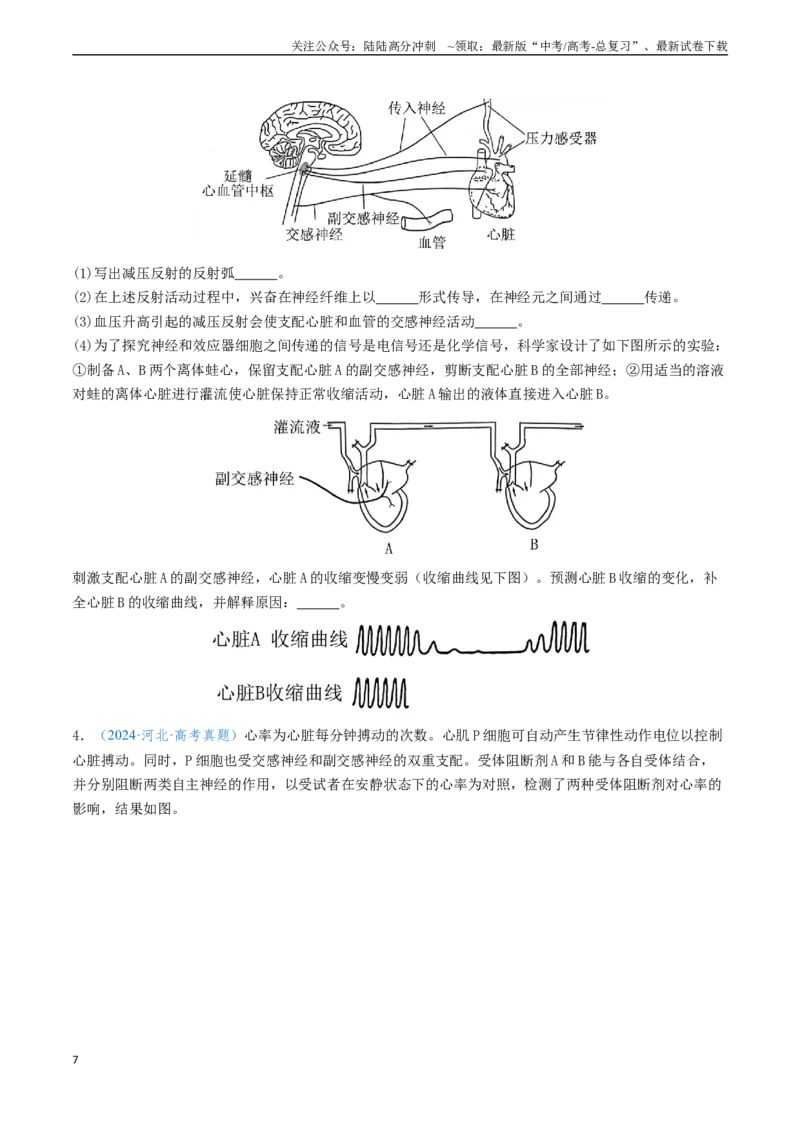 关注公众号：陆陆高分冲刺 ~领取：最新版“中考/高考-总复习”、最新试卷下载

传入神经
压力感受器
延髓
心血管中枢
副交感神经
交感神经
血管
心脏

(1)写出减压反射的反射弧____。

(2)在上述反射活动过程中，兴奋在神经纤维上以____形式传导，在神经元之间通过____传递。

(3)血压升高引起的减压反射会使支配心脏和血管的交感神经活动____。

(4)为了探究神经和效应器细胞之间传递的信号是电信号还是化学信号，科学家设计了如下图所示的实验：①制备A、B两个离体蛙心，保留支配心脏A的副交感神经，剪断支配心脏B的全部神经；②用适当的溶液对蛙的离体心脏进行灌流使心脏保持正常收缩活动，心脏A输出的液体直接进入心脏B。

灌流液
副交感神经
A
B

刺激支配心脏A的副交感神经，心脏A的收缩变慢变弱（收缩曲线见下图）。预测心脏B收缩的变化，补全心脏B的收缩曲线，并解释原因：____。

心脏A 收缩曲线
心脏B收缩曲线

4.（2024·河北·高考真题）心率为心脏每分钟搏动的次数。心肌P细胞可自动产生节律性动作电位以控制心脏搏动。同时，P细胞也受交感神经和副交感神经的双重支配。受体阻断剂A和B能与各自受体结合，并分别阻断两类自主神经的作用，以受试者在安静状态下的心率为对照，检测了两种受体阻断剂对心率的影响，结果如图。

7